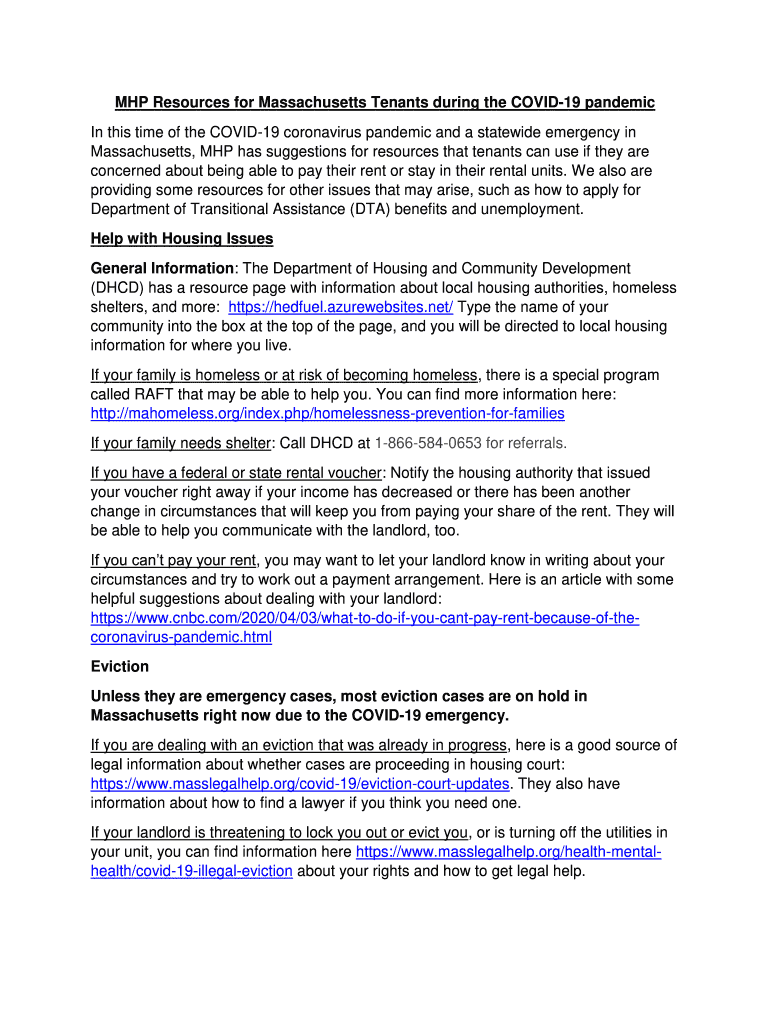 MHP Resources for Massachusetts Tenants during the COVID-19 pandemic

In this time of the COVID-19 coronavirus pandemic and a statewide emergency in Massachusetts, MHP has suggestions for resources that tenants can use if they are concerned about being able to pay their rent or stay in their rental units. We also are providing some resources for other issues that may arise, such as how to apply for Department of Transitional Assistance (DTA) benefits and unemployment.

Help with Housing Issues

General Information: The Department of Housing and Community Development (DHCD) has a resource page with information about local housing authorities, homeless shelters, and more: https://hedfuel.azurewebsites.net/ Type the name of your community into the box at the top of the page, and you will be directed to local housing information for where you live.

If your family is homeless or at risk of becoming homeless, there is a special program called RAFT that may be able to help you. You can find more information here: http://mahomeless.org/index.php/homelessness-prevention-for-families

If your family needs shelter: Call DHCD at 1-866-584-0653 for referrals.

If you have a federal or state rental voucher: Notify the housing authority that issued your voucher right away if your income has decreased or there has been another change in circumstances that will keep you from paying your share of the rent. They will be able to help you communicate with the landlord, too.

If you can't pay your rent, you may want to let your landlord know in writing about your circumstances and try to work out a payment arrangement. Here is an article with some helpful suggestions about dealing with your landlord: https://www.cnbc.com/2020/04/03/what-to-do-if-you-cant-pay-rent-because-of-the-coronavirus-pandemic.html

Eviction

Unless they are emergency cases, most eviction cases are on hold in Massachusetts right now due to the COVID-19 emergency.

If you are dealing with an eviction that was already in progress, here is a good source of legal information about whether cases are proceeding in housing court: https://www.masslegalhelp.org/covid-19/eviction-court-updates. They also have information about how to find a lawyer if you think you need one.

If your landlord is threatening to lock you out or evict you, or is turning off the utilities in your unit, you can find information here https://www.masslegalhelp.org/health-mental-health/covid-19-illegal-eviction about your rights and how to get legal help.